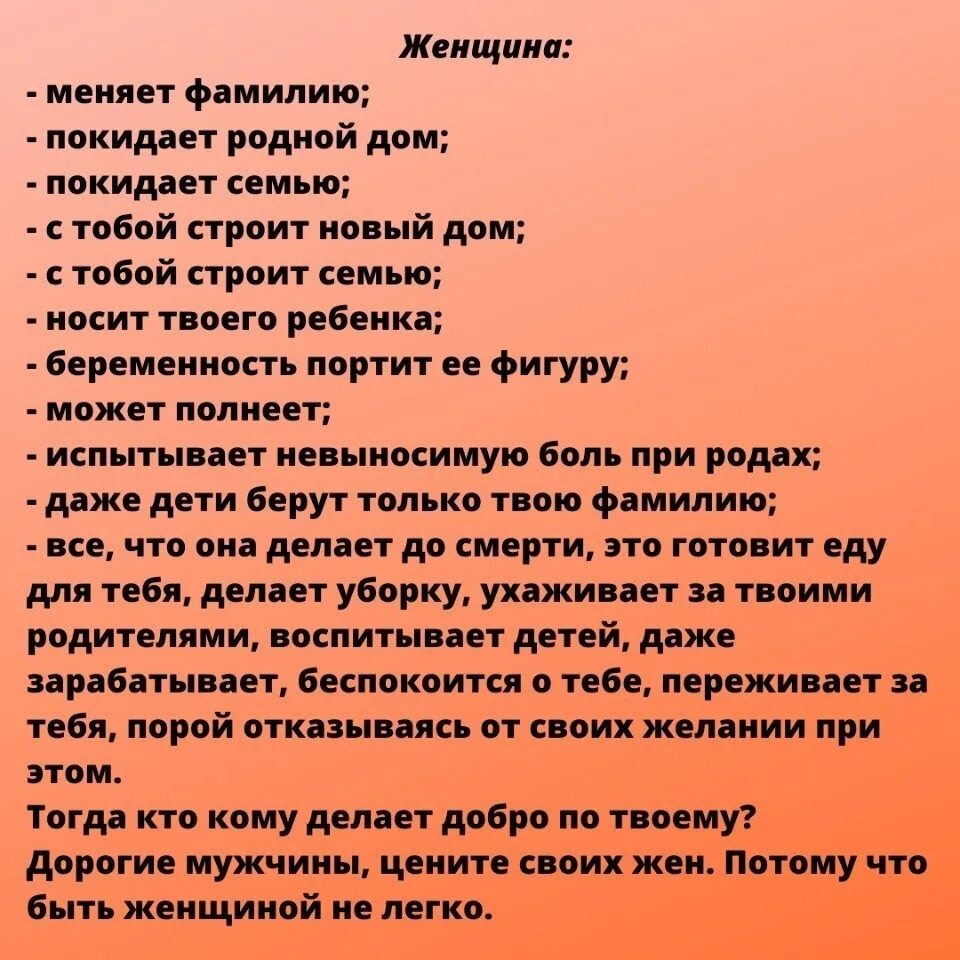 Женщина:
- меняет фамилию;
- покидает родной дом;
- покидает семью;
- с тобой строит новый дом;
- с тобой строит семью;
- носит твоего ребенка;
- беременность портит ее фигуру;
- может полнеет;
- испытывает невыносимую боль при родах;
- даже дети берут только твою фамилию;
- все, что она делает до смерти, это готовит еду для тебя, делает уборку, ухаживает за твоими родителями, воспитывает детей, даже зарабатывает, беспокоится о тебе, переживает за тебя, порой отказываясь от своих желании при этом.
Тогда кто кому делает добро по твоему?
Дорогие мужчины, цените своих жен. Потому что быть женщиной не легко.